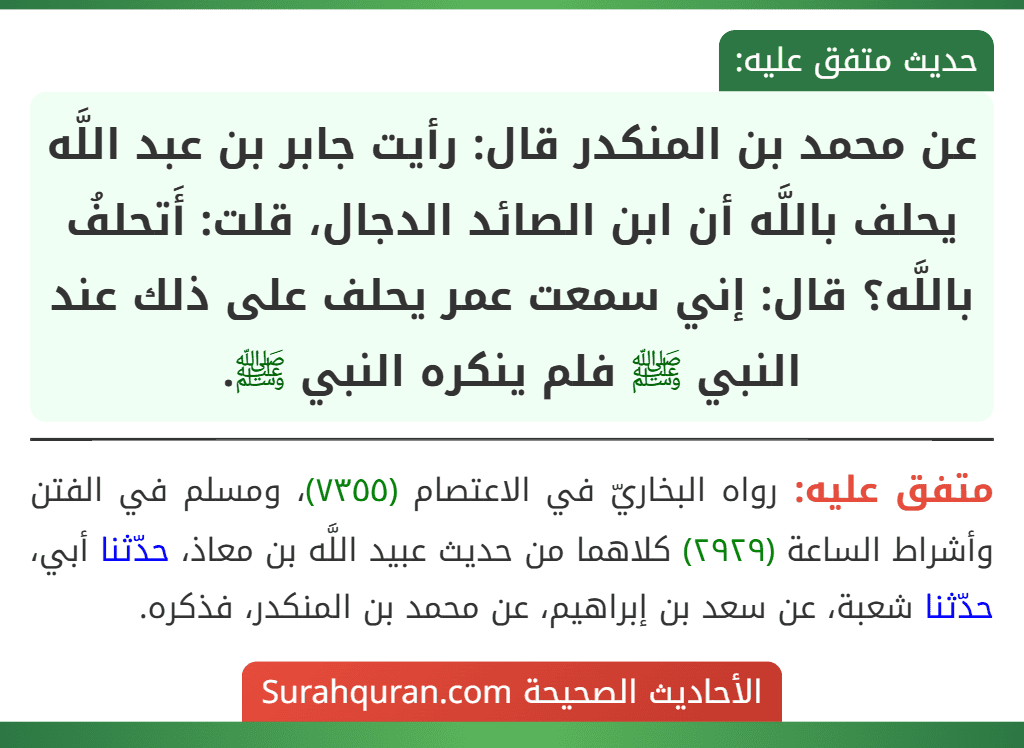 حديث متفق عليه:

عن محمد بن المنكدر قال: رأيت جابر بن عبد اللَّه يحلف باللَّه أن ابن الصائد الدجال، قلت: أَتحلفُ باللَّه؟ قال: إني سمعت عمر يحلف على ذلك عند النبي ﷺ فلم ينكره النبي ﷺ.

متفق عليه: رواه البخاريّ في الاعتصام (٧٣٥٥)، ومسلم في الفتن وأشراط الساعة (٢٩٢٩) كلاهما من حديث عبيد اللَّه بن معاذ، حدّثنا أبي، حدّثنا شعبة، عن سعد بن إبراهيم، عن محمد بن المنكدر، فذكره.

الأحاديث الصحيحة Surahquran.com